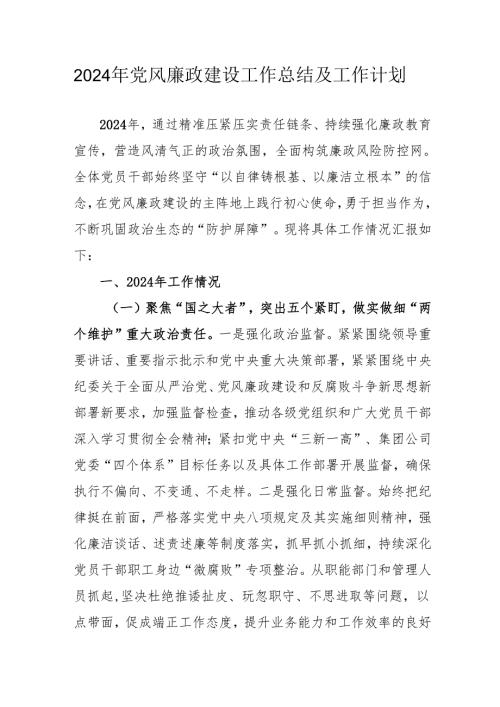 2024年党风廉政建设工作总结及工作计划

2024年，通过精准压紧压实责任链条、持续强化廉政教育宣传，营造风清气正的政治氛围，全面构筑廉政风险防控网。全体党员干部始终坚守“以自律铸根基、以廉洁立根本”的信念，在党风廉政建设的主阵地上践行初心使命，勇于担当作为，不断巩固政治生态的“防护屏障”。现将具体工作情况汇报如下：

一、2024年工作情况

（一）聚焦“国之大者”，突出五个紧盯，做实做细“两个维护”重大政治责任。一是强化政治监督。紧紧围绕领导重要讲话、重要指示批示和党中央重大决策部署，紧紧围绕中央纪委关于全面从严治党、党风廉政建设和反腐败斗争新思想新部署新要求，加强监督检查，推动各级党组织和广大党员干部深入学习贯彻全会精神；紧扣党中央“三新一高”、集团公司党委“四个体系”目标任务以及具体工作部署开展监督，确保执行不偏向、不变通、不走样。二是强化日常监督。始终把纪律挺在前面，严格落实党中央八项规定及其实施细则精神，强化廉洁谈话、述责述廉等制度落实，抓早抓小抓细，持续深化党员干部职工身边“微腐败”专项整治。从职能部门和管理人员抓起，坚决杜绝推诿扯皮、玩忽职守、不思进取等问题，以点带面，促成端正工作态度，提升业务能力和工作效率的良好